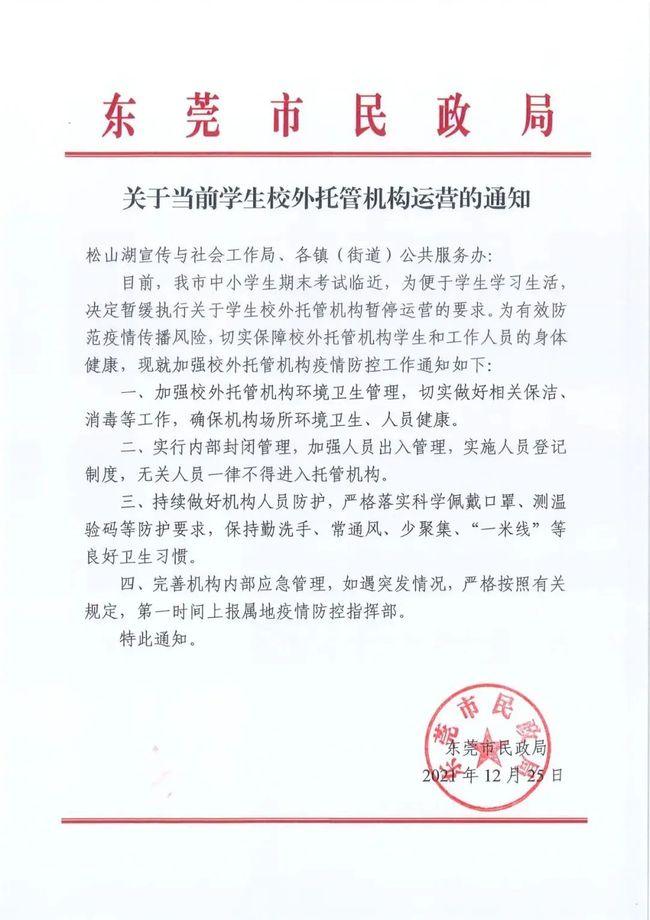 东莞市民政局

关于当前学生校外托管机构运营的通知

松山湖宣传与社会工作局、各镇（街道）公共服务办：

目前，我市中小学生期末考试临近，为便于学生学习生活，决定暂缓执行关于学生校外托管机构暂停运营的要求。为有效防范疫情传播风险，切实保障校外托管机构学生和工作人员的身体健康，现就加强校外托管机构疫情防控工作通知如下：

一、加强校外托管机构环境卫生管理，切实做好相关保洁、消毒等工作，确保机构场所环境卫生、人员健康。

二、实行内部封闭管理，加强人员出入管理，实施人员登记制度，无关人员一律不得进入托管机构。

三、持续做好机构人员防护，严格落实科学佩戴口罩、测温验码等防护要求，保持勤洗手、常通风、少聚集、“一米线”等良好卫生习惯。

四、完善机构内部应急管理，如遇突发情况，严格按照有关规定，第一时间上报属地疫情防控指挥部。

特此通知。

东莞市民政局
东莞市民政局
2021年12月25日